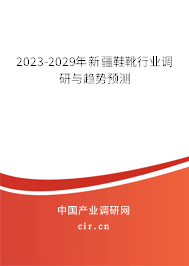 2023-2029年新疆鞋靴行业调研与趋势预测

中国产业调研网
cir.cn